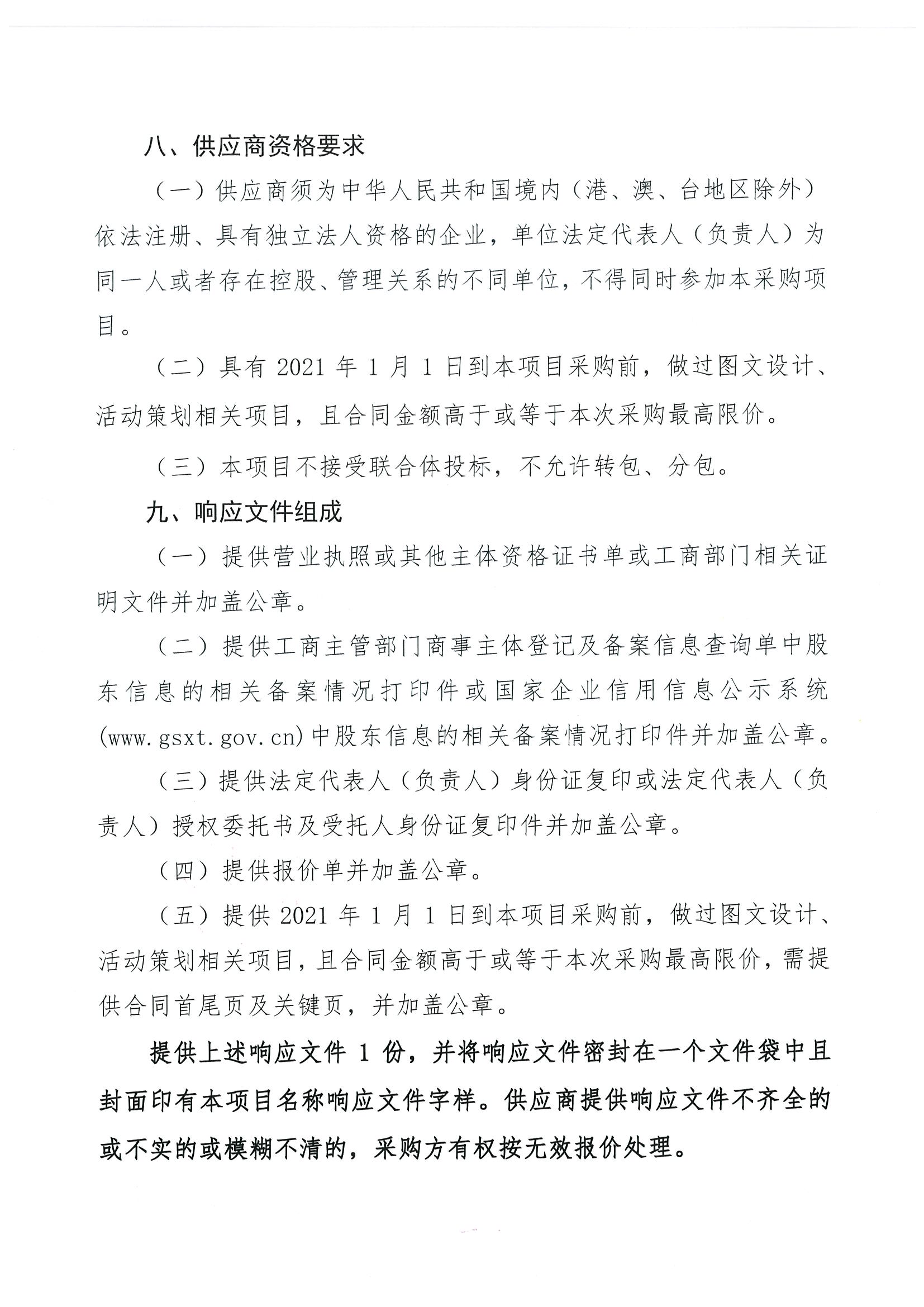 八、供应商资格要求

（一）供应商须为中华人民共和国境内（港、澳、台地区除外）依法注册、具有独立法人资格的企业，单位法定代表人（负责人）为同一人或者存在控股、管理关系的不同单位，不得同时参加本采购项目。

（二）具有 2021 年 1 月 1 日到本项目采购前，做过图文设计、活动策划相关项目，且合同金额高于或等于本次采购最高限价。

（三）本项目不接受联合体投标，不允许转包、分包。

九、响应文件组成

（一）提供营业执照或其他主体资格证书单或工商部门相关证明文件并加盖公章。

（二）提供工商主管部门商事主体登记及备案信息查询单中股东信息的相关备案情况打印件或国家企业信用信息公示系统(www.gsxt.gov.cn)中股东信息的相关备案情况打印件并加盖公章。

（三）提供法定代表人（负责人）身份证复印或法定代表人（负责人）授权委托书及受托人身份证复印件并加盖公章。

（四）提供报价单并加盖公章。

（五）提供 2021 年 1 月 1 日到本项目采购前，做过图文设计、活动策划相关项目，且合同金额高于或等于本次采购最高限价，需提供合同首尾页及关键页，并加盖公章。

提供上述响应文件 1 份，并将响应文件密封在一个文件袋中且封面印有本项目名称响应文件字样。供应商提供响应文件不齐全的或不实的或模糊不清的，采购方有权按无效报价处理。